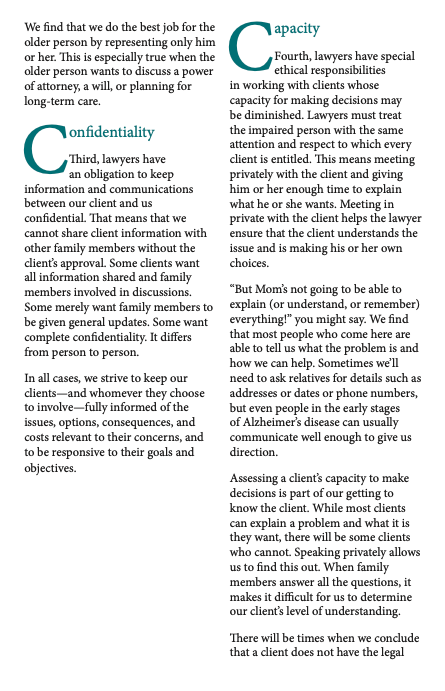 We find that we do the best job for the older person by representing only him or her. This is especially true when the older person wants to discuss a power of attorney, a will, or planning for long-term care.

Confidentiality

Third, lawyers have an obligation to keep information and communications between our client and us confidential. That means that we cannot share client information with other family members without the client's approval. Some clients want all information shared and family members involved in discussions. Some merely want family members to be given general updates. Some want complete confidentiality. It differs from person to person.

In all cases, we strive to keep our clients—and whomever they choose to involve—fully informed of the issues, options, consequences, and costs relevant to their concerns, and to be responsive to their goals and objectives.

Capacity

Fourth, lawyers have special ethical responsibilities in working with clients whose capacity for making decisions may be diminished. Lawyers must treat the impaired person with the same attention and respect to which every client is entitled. This means meeting privately with the client and giving him or her enough time to explain what he or she wants. Meeting in private with the client helps the lawyer ensure that the client understands the issue and is making his or her own choices.

"But Mom's not going to be able to explain (or understand, or remember) everything!" you might say. We find that most people who come here are able to tell us what the problem is and how we can help. Sometimes we'll need to ask relatives for details such as addresses or dates or phone numbers, but even people in the early stages of Alzheimer's disease can usually communicate well enough to give us direction.

Assessing a client's capacity to make decisions is part of our getting to know the client. While most clients can explain a problem and what it is they want, there will be some clients who cannot. Speaking privately allows us to find this out. When family members answer all the questions, it makes it difficult for us to determine our client's level of understanding.

There will be times when we conclude that a client does not have the legal